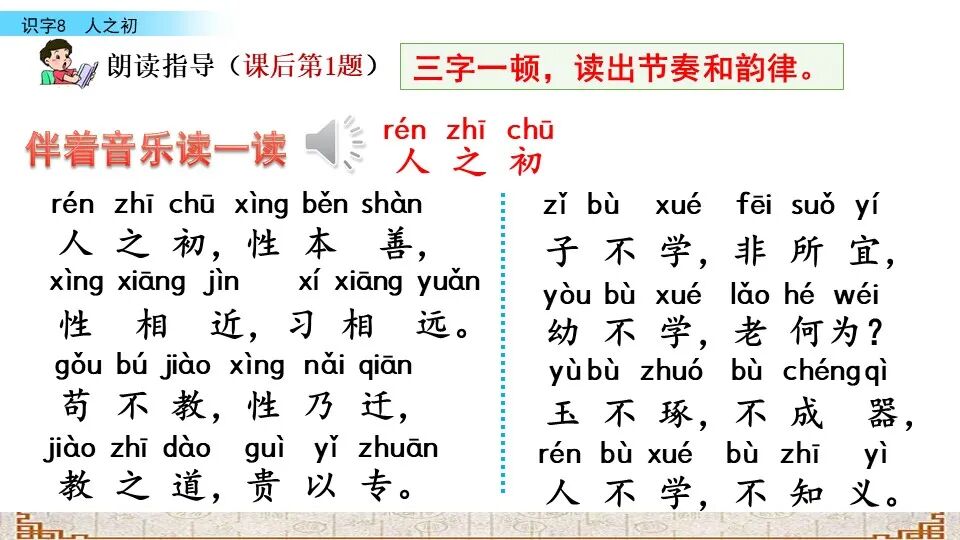 识字8 人之初

朗读指导（课后第1题）

三字一顿，读出节奏和韵律。

伴着音乐读一读

rén zhī chū
人之初

rén zhī chū xìng běn shàn
人之初，性本善，
xìng xiāng jìn xí xiāng yuǎn
性相近，习相远。
gǒu bú jiào xìng nǎi qiān
苟不教，性乃迁，
jiào zhī dào guì yǐ zhuān
教之道，贵以专。

zǐ bù xué fēi suǒ yí
子不学，非所宜，
yòu bù xué lǎo hé wéi
幼不学，老何为？
yù bù zhuó bù chéng qì
玉不琢，不成器，
rén bù xué bù zhī yì
人不学，不知义。